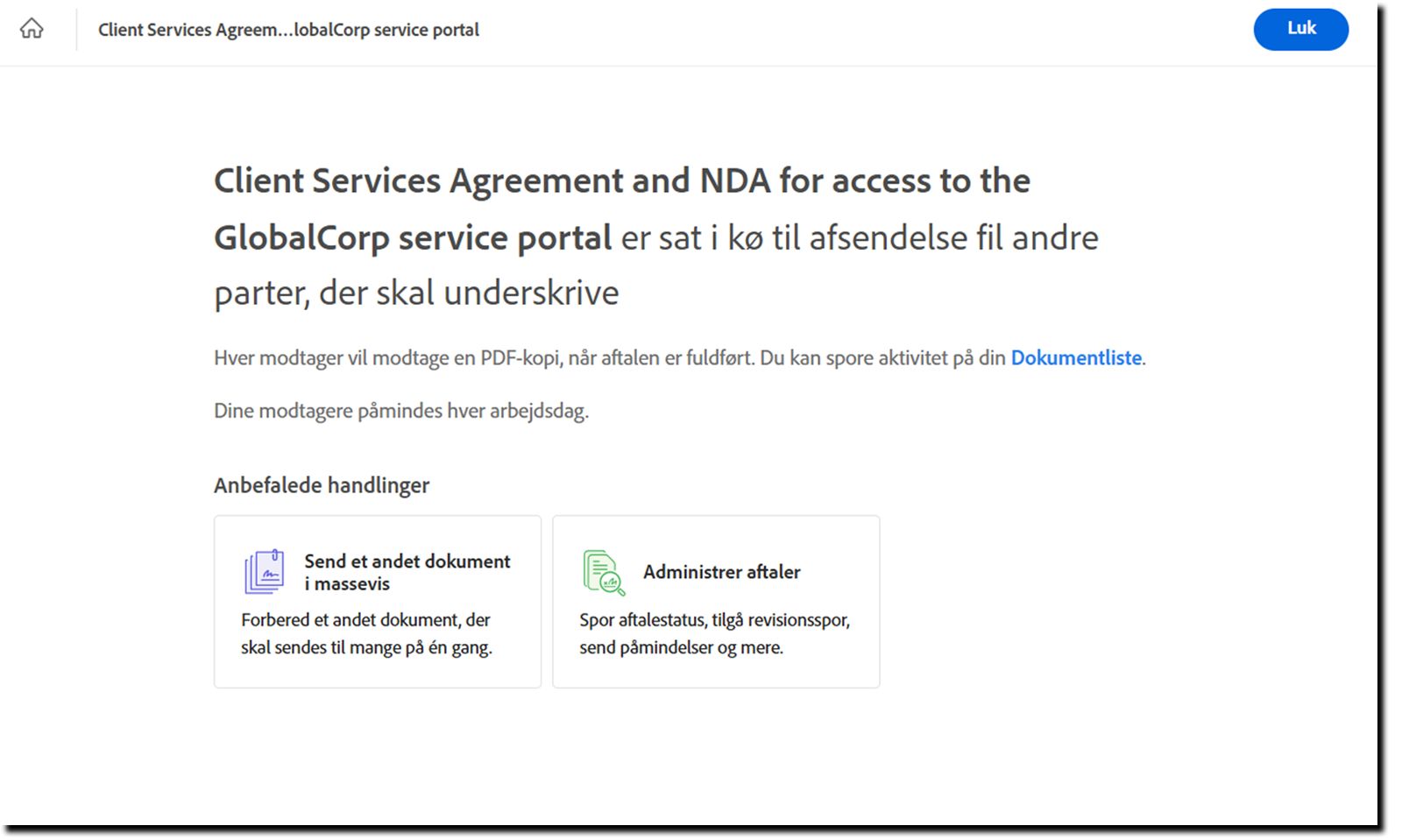 Client Services Agreem...lobalCorp service portal

Luk

Client Services Agreement and NDA for access to the GlobalCorp service portal er sat i kø til afsendelse fil andre parter, der skal underskrive

Hver modtager vil modtage en PDF-kopi, når aftalen er fuldført. Du kan spore aktivitet på din Dokumentliste.

Dine modtagere påmindes hver arbejdsdag.

Anbefalede handlinger

Send et andet dokument i massevis

Forbered et andet dokument, der skal sendes til mange på én gang.

Administrer aftaler

Spor aftalestatus, tilgå revisionsspor, send påmindelser og mere.